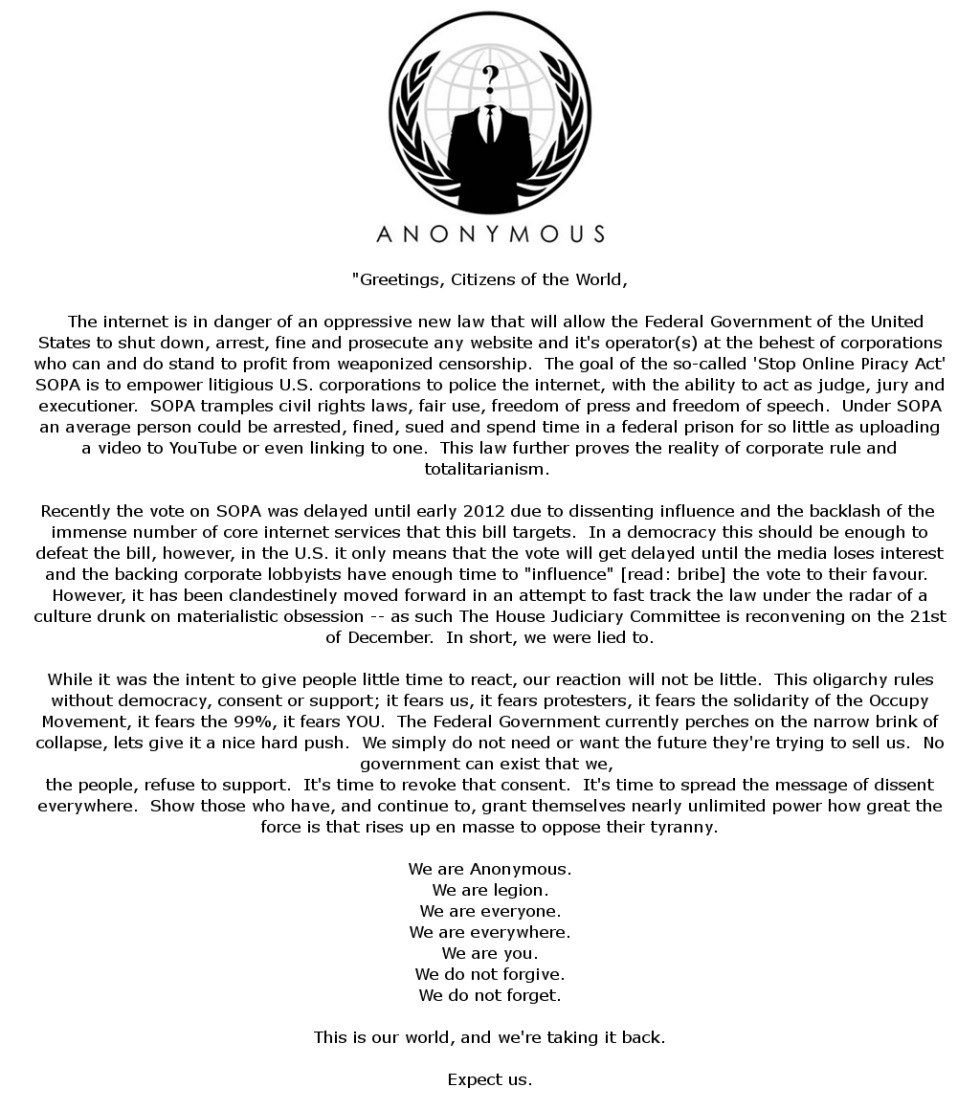 ?

ANONYMOUS

"Greetings, Citizens of the World,

The internet is in danger of an oppressive new law that will allow the Federal Government of the United States to shut down, arrest, fine and prosecute any website and it's operator(s) at the behest of corporations who can and do stand to profit from weaponized censorship. The goal of the so-called 'Stop Online Piracy Act' SOPA is to empower litigious U.S. corporations to police the internet, with the ability to act as judge, jury and executioner. SOPA tramples civil rights laws, fair use, freedom of press and freedom of speech. Under SOPA an average person could be arrested, fined, sued and spend time in a federal prison for so little as uploading a video to YouTube or even linking to one. This law further proves the reality of corporate rule and totalitarianism.

Recently the vote on SOPA was delayed until early 2012 due to dissenting influence and the backlash of the immense number of core internet services that this bill targets. In a democracy this should be enough to defeat the bill, however, in the U.S. it only means that the vote will get delayed until the media loses interest and the backing corporate lobbyists have enough time to "influence" [read: bribe] the vote to their favour. However, it has been clandestinely moved forward in an attempt to fast track the law under the radar of a culture drunk on materialistic obsession -- as such The House Judiciary Committee is reconvening on the 21st of December. In short, we were lied to.

While it was the intent to give people little time to react, our reaction will not be little. This oligarchy rules without democracy, consent or support; it fears us, it fears protesters, it fears the solidarity of the Occupy Movement, it fears the 99%, it fears YOU. The Federal Government currently perches on the narrow brink of collapse, lets give it a nice hard push. We simply do not need or want the future they're trying to sell us. No government can exist that we,
the people, refuse to support. It's time to revoke that consent. It's time to spread the message of dissent everywhere. Show those who have, and continue to, grant themselves nearly unlimited power how great the force is that rises up en masse to oppose their tyranny.

We are Anonymous.
We are legion.
We are everyone.
We are everywhere.
We are you.
We do not forgive.
We do not forget.

This is our world, and we're taking it back.

Expect us.